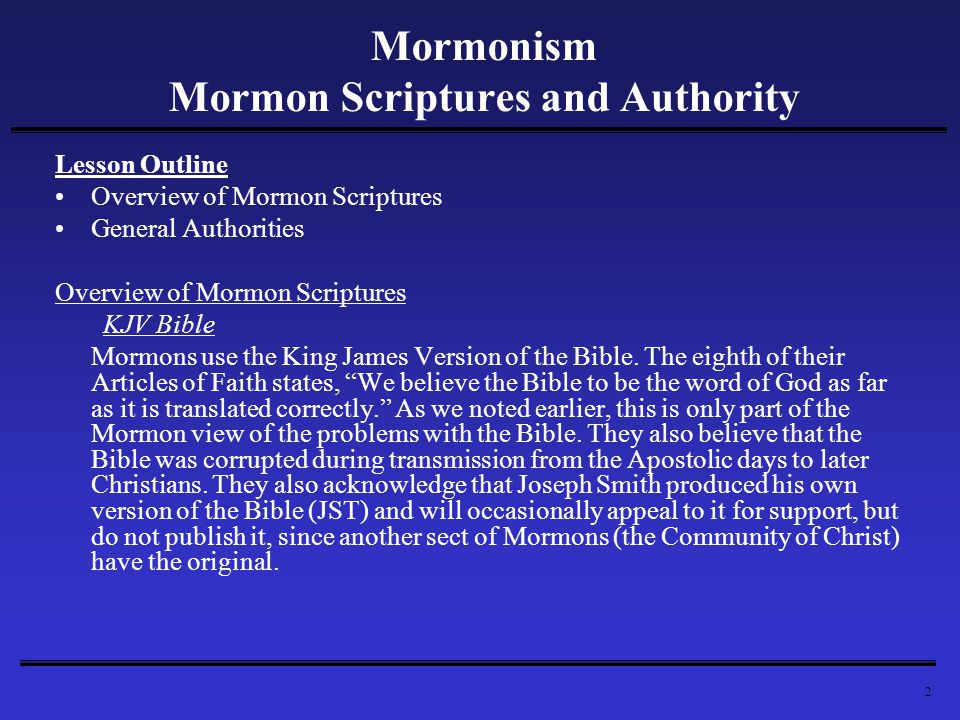 Mormonism
Mormon Scriptures and Authority

Lesson Outline
• Overview of Mormon Scriptures
• General Authorities

Overview of Mormon Scriptures
KJV Bible
Mormons use the King James Version of the Bible. The eighth of their Articles of Faith states, “We believe the Bible to be the word of God as far as it is translated correctly.” As we noted earlier, this is only part of the Mormon view of the problems with the Bible. They also believe that the Bible was corrupted during transmission from the Apostolic days to later Christians. They also acknowledge that Joseph Smith produced his own version of the Bible (JST) and will occasionally appeal to it for support, but do not publish it, since another sect of Mormons (the Community of Christ) have the original.

2